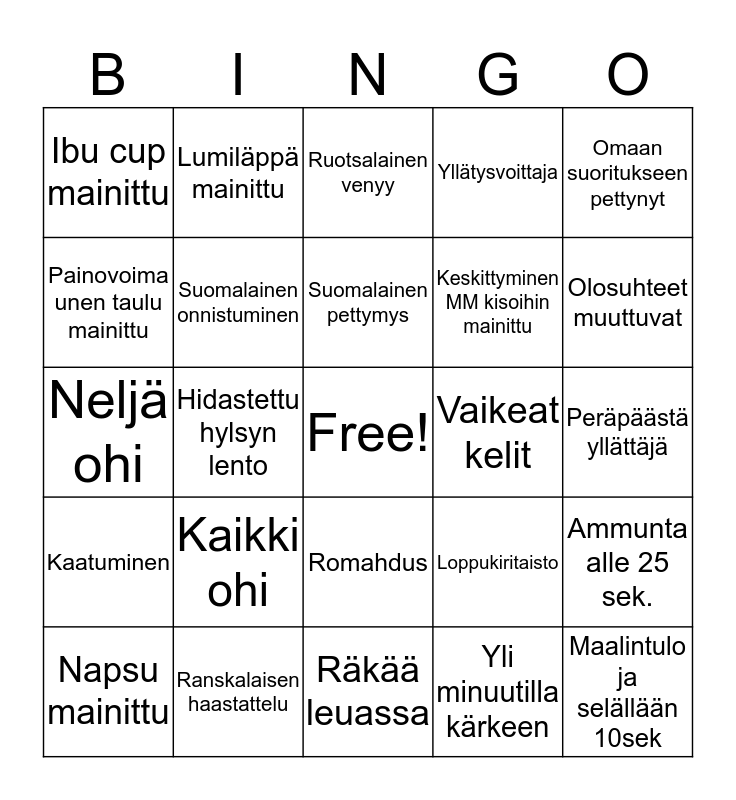 | B | I | N | G | O |
|---|---|---|---|---|
| Ibu cup mainittu | Lumiläppä mainittu | Ruotsalainen venyy | Yllätysvoittaja | Omaan suoritukseen pettynyt |
| Painovoima unen taulu mainittu | Suomalainen onnistuminen | Suomalainen pettymys | Keskittyminen MM kisoihin mainittu | Olosuhteet muuttuvat |
| Neljä ohi | Hidastettu hylsyn lento | Free! | Vaikeat kelit | Peräpäästä yllättäjä |
| Kaatuminen | Kaikki ohi | Romahdus | Loppukiritaisto | Ammunta alle 25 sek. |
| Napsu mainittu | Ranskalaisen haastattelu | Räkää leuassa | Yli minuutilla kärkeen | Maalintulo ja selällään 10sek |